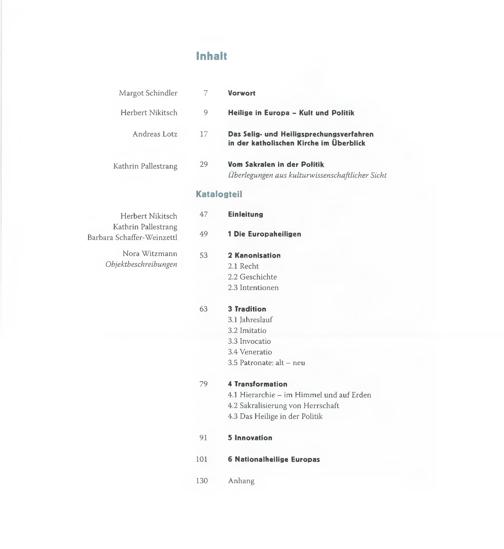 Inhalt

Margot Schindler 7 Vorwort

Herbert Nikitsch 9 Heilige in Europa – Kult und Politik

Andreas Lotz 17 Das Selig- und Heiligsprechungsverfahren in der katholischen Kirche im Überblick

Kathrin Pallestrang 29 Vom Sakralen in der Politik
Überlegungen aus kulturwissenschaftlicher Sicht

Katalogteil

Herbert Nikitsch
Kathrin Pallestrang
Barbara Schaffer-Weinzettl

Nora Witzmann
Objektbeschreibungen

47 Einleitung

49 1 Die Europaheiligen

53 2 Kanonisation
2.1 Recht
2.2 Geschichte
2.3 Intentionen

63 3 Tradition
3.1 Jahreslauf
3.2 Imitatio
3.3 Invocatio
3.4 Veneratio
3.5 Patronate: alt – neu

79 4 Transformation
4.1 Hierarchie – im Himmel und auf Erden
4.2 Sakralisierung von Herrschaft
4.3 Das Heilige in der Politik

91 5 Innovation

101 6 Nationalheilige Europas

130 Anhang